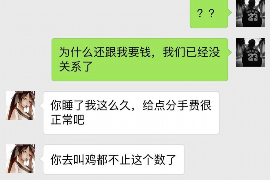 ？？

为什么还跟我要钱，我们已经没关系了

你睡了我这么久，给点分手费很正常吧

你去叫鸡都不止这个数了